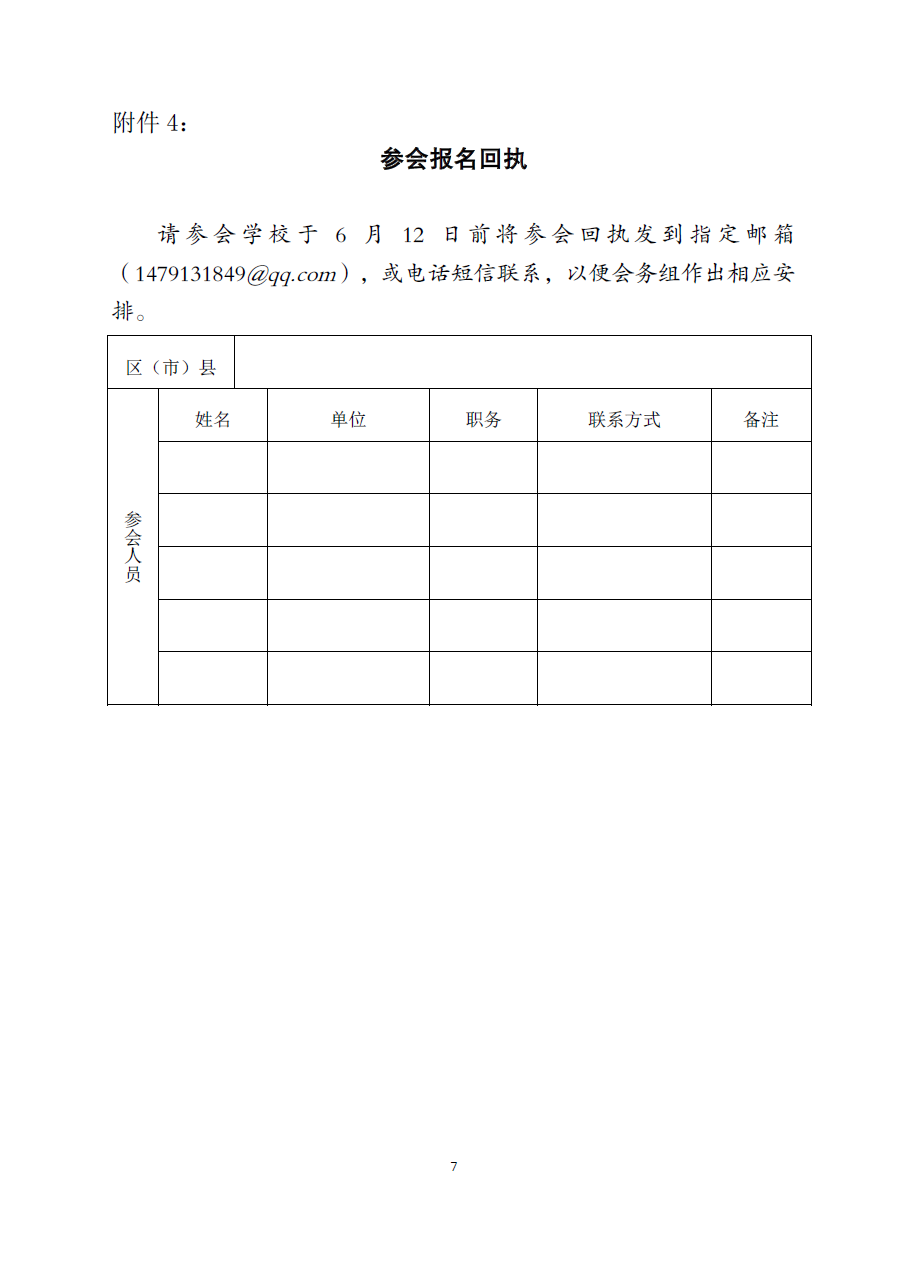 附件 4：

参会报名回执

请参会学校于 6 月 12 日前将参会回执发到指定邮箱（1479131849@qq.com），或电话短信联系，以便会务组作出相应安排。

| 区（市）县 | | | | | |
|---|---|---|---|---|---|
| 参会人员 | 姓名 | 单位 | 职务 | 联系方式 | 备注 |
| | | | | | |
| | | | | | |
| | | | | | |
| | | | | | |
| | | | | | |

7